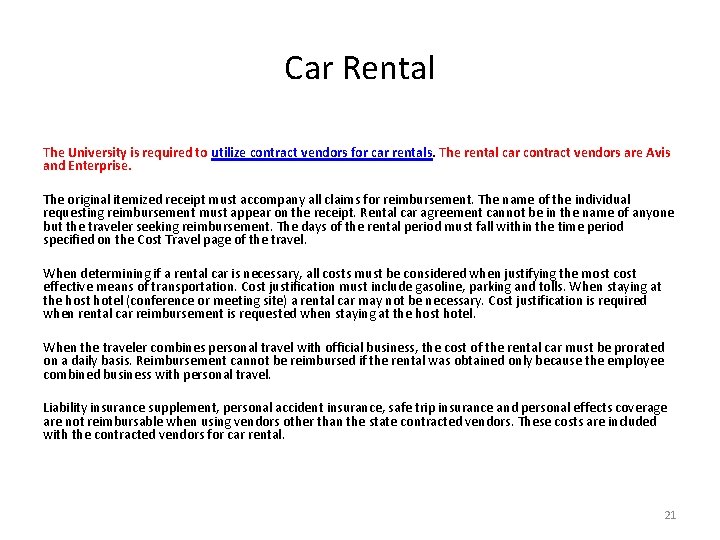 Car Rental

The University is required to utilize contract vendors for car rentals. The rental car contract vendors are Avis and Enterprise.

The original itemized receipt must accompany all claims for reimbursement. The name of the individual requesting reimbursement must appear on the receipt. Rental car agreement cannot be in the name of anyone but the traveler seeking reimbursement. The days of the rental period must fall within the time period specified on the Cost Travel page of the travel.

When determining if a rental car is necessary, all costs must be considered when justifying the most cost effective means of transportation. Cost justification must include gasoline, parking and tolls. When staying at the host hotel (conference or meeting site) a rental car may not be necessary. Cost justification is required when rental car reimbursement is requested when staying at the host hotel.

When the traveler combines personal travel with official business, the cost of the rental car must be prorated on a daily basis. Reimbursement cannot be reimbursed if the rental was obtained only because the employee combined business with personal travel.

Liability insurance supplement, personal accident insurance, safe trip insurance and personal effects coverage are not reimbursable when using vendors other than the state contracted vendors. These costs are included with the contracted vendors for car rental.

21